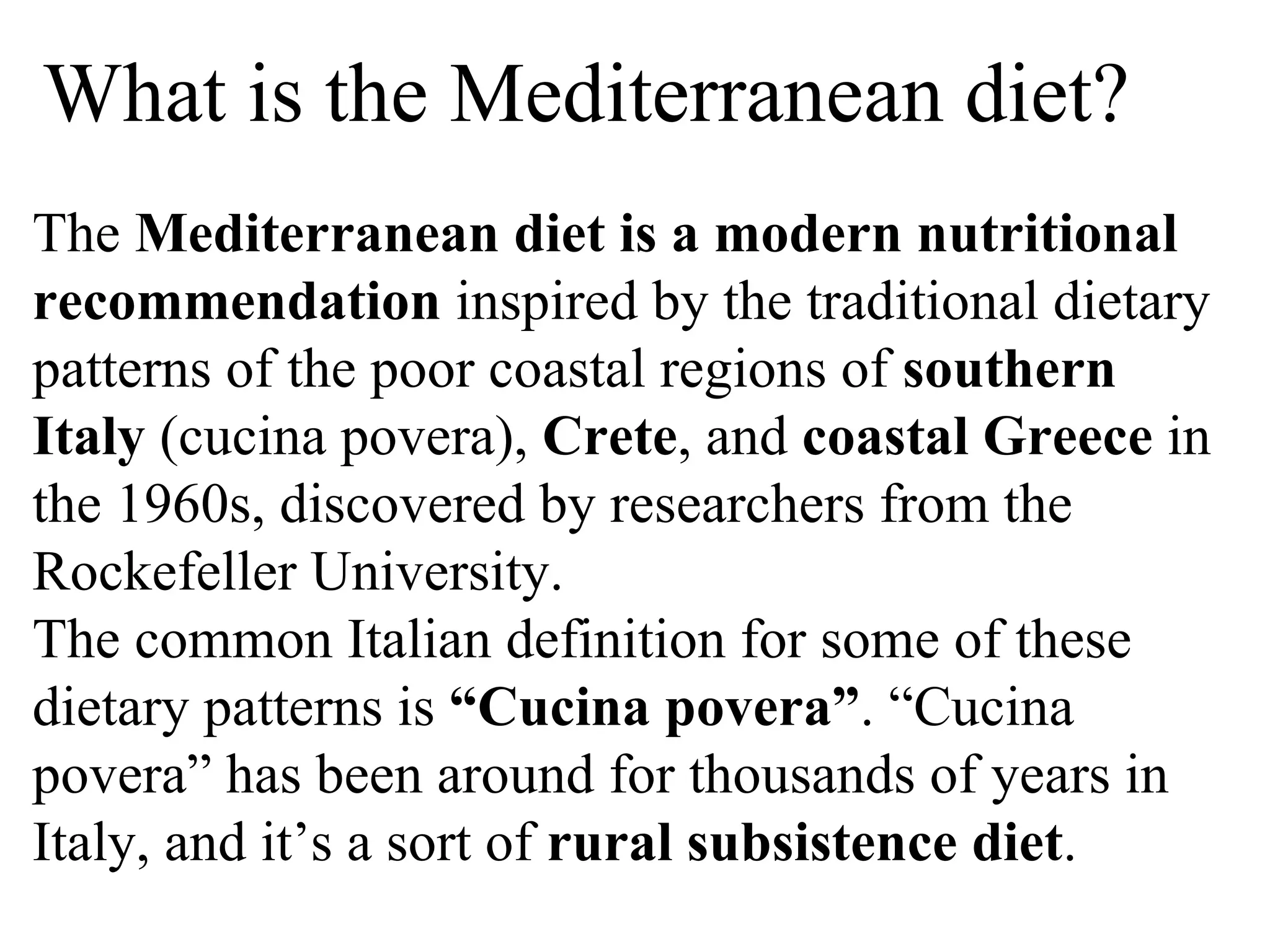 What is the Mediterranean diet?

The Mediterranean diet is a modern nutritional recommendation inspired by the traditional dietary patterns of the poor coastal regions of southern Italy (cucina povera), Crete, and coastal Greece in the 1960s, discovered by researchers from the Rockefeller University.
The common Italian definition for some of these dietary patterns is “Cucina povera”. “Cucina povera” has been around for thousands of years in Italy, and it’s a sort of rural subsistence diet.